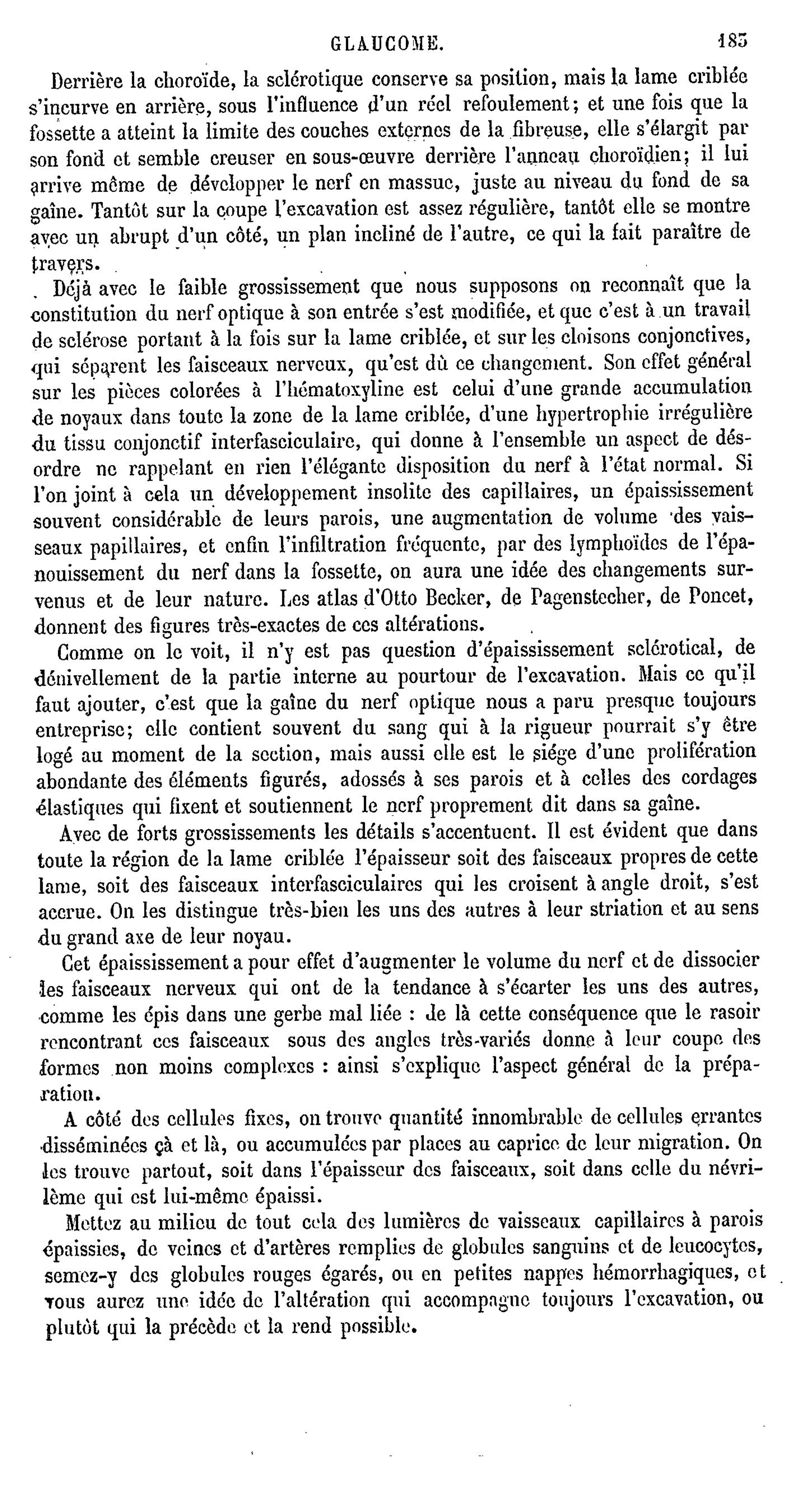 GLAUCOME. 185

Derrière la choroïde, la sclérotique conserve sa position, mais la lame criblée s'incurve en arrière, sous l'influence d'un réel refoulement; et une fois que la fossette a atteint la limite des couches externes de la fibreuse, elle s'élargit par son fond et semble creuser en sous-œuvre derrière l'anneau choroïdien; il lui arrive même de développer le nerf en massue, juste au niveau du fond de sa gaîne. Tantôt sur la coupe l'excavation est assez régulière, tantôt elle se montre avec un abrupt d'un côté, un plan incliné de l'autre, ce qui la fait paraître de travers.

Déjà avec le faible grossissement que nous supposons on reconnaît que la constitution du nerf optique à son entrée s'est modifiée, et que c'est à un travail de sclérose portant à la fois sur la lame criblée, et sur les cloisons conjonctives, qui séparent les faisceaux nerveux, qu'est dû ce changement. Son effet général sur les pièces colorées à l'hématoxyline est celui d'une grande accumulation de noyaux dans toute la zone de la lame criblée, d'une hypertrophie irrégulière du tissu conjonctif interfasciculaire, qui donne à l'ensemble un aspect de désordre ne rappelant en rien l'élégante disposition du nerf à l'état normal. Si l'on joint à cela un développement insolite des capillaires, un épaississement souvent considérable de leurs parois, une augmentation de volume des vaisseaux papillaires, et enfin l'infiltration fréquente, par des lymphoïdes de l'épanouissement du nerf dans la fossette, on aura une idée des changements survenus et de leur nature. Les atlas d'Otto Becker, de Pagenstecher, de Poncet, donnent des figures très-exactes de ces altérations.

Comme on le voit, il n'y est pas question d'épaississement sclérotical, de dénivellement de la partie interne au pourtour de l'excavation. Mais ce qu'il faut ajouter, c'est que la gaîne du nerf optique nous a paru presque toujours entreprise; elle contient souvent du sang qui à la rigueur pourrait s'y être logé au moment de la section, mais aussi elle est le siége d'une prolifération abondante des éléments figurés, adossés à ses parois et à celles des cordages élastiques qui fixent et soutiennent le nerf proprement dit dans sa gaîne.

Avec de forts grossissements les détails s'accentuent. Il est évident que dans toute la région de la lame criblée l'épaisseur soit des faisceaux propres de cette lame, soit des faisceaux interfasciculaires qui les croisent à angle droit, s'est accrue. On les distingue très-bien les uns des autres à leur striation et au sens du grand axe de leur noyau.

Cet épaississement a pour effet d'augmenter le volume du nerf et de dissocier les faisceaux nerveux qui ont de la tendance à s'écarter les uns des autres, comme les épis dans une gerbe mal liée : de là cette conséquence que le rasoir rencontrant ces faisceaux sous des angles très-variés donne à leur coupe des formes non moins complexes : ainsi s'explique l'aspect général de la préparation.

A côté des cellules fixes, on trouve quantité innombrable de cellules errantes disséminées çà et là, ou accumulées par places au caprice de leur migration. On les trouve partout, soit dans l'épaisseur des faisceaux, soit dans celle du névrilème qui est lui-même épaissi.

Mettez au milieu de tout cela des lumières de vaisseaux capillaires à parois épaissies, de veines et d'artères remplies de globules sanguins et de leucocytes, semez-y des globules rouges égarés, ou en petites nappes hémorrhagiques, et vous aurez une idée de l'altération qui accompagne toujours l'excavation, ou plutôt qui la précède et la rend possible.